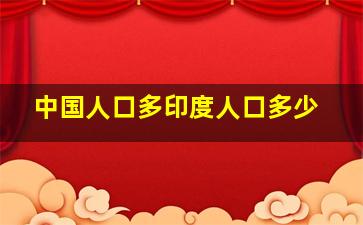 中国人口多印度人口多少